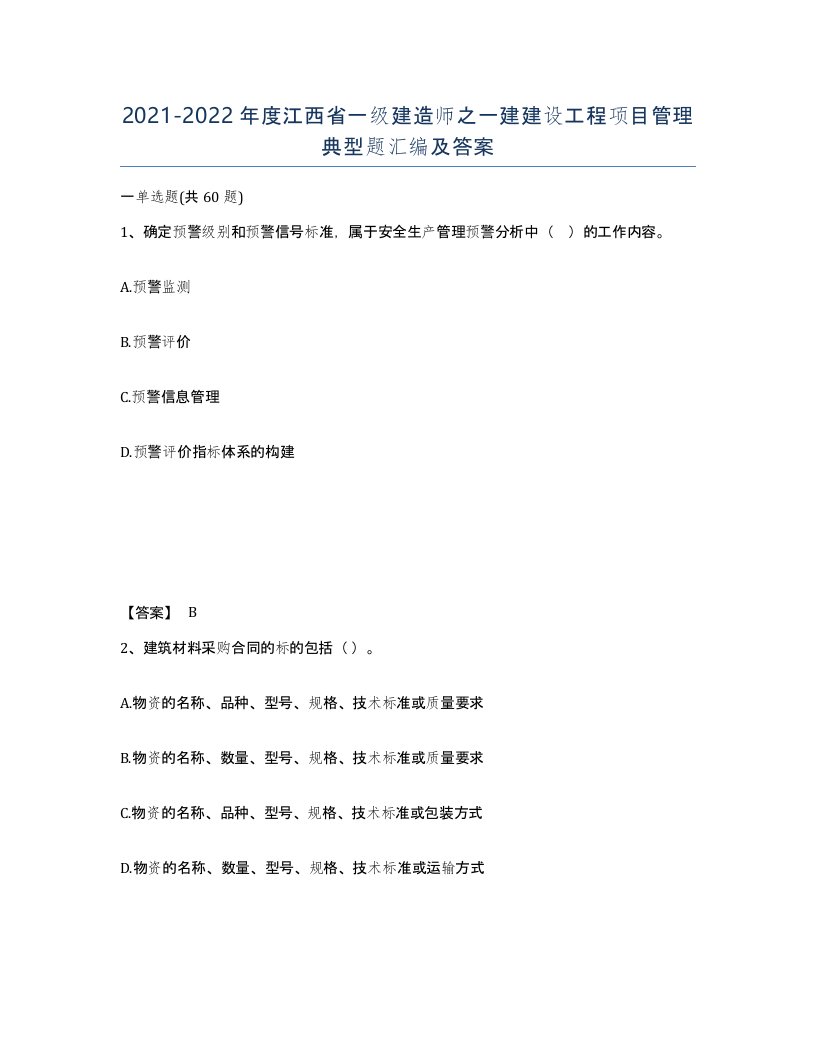 2021-2022年度江西省一级建造师之一建建设工程项目管理典型题汇编及答案

一单选题(共60题)

1、确定预警级别和预警信号标准，属于安全生产管理预警分析中（ ）的工作内容。

A.预警监测

B.预警评价

C.预警信息管理

D.预警评价指标体系的构建

【答案】 B

2、建筑材料采购合同的标的包括（）。

A.物资的名称、品种、型号、规格、技术标准或质量要求

B.物资的名称、数量、型号、规格、技术标准或质量要求

C.物资的名称、品种、型号、规格、技术标准或包装方式

D.物资的名称、数量、型号、规格、技术标准或运输方式